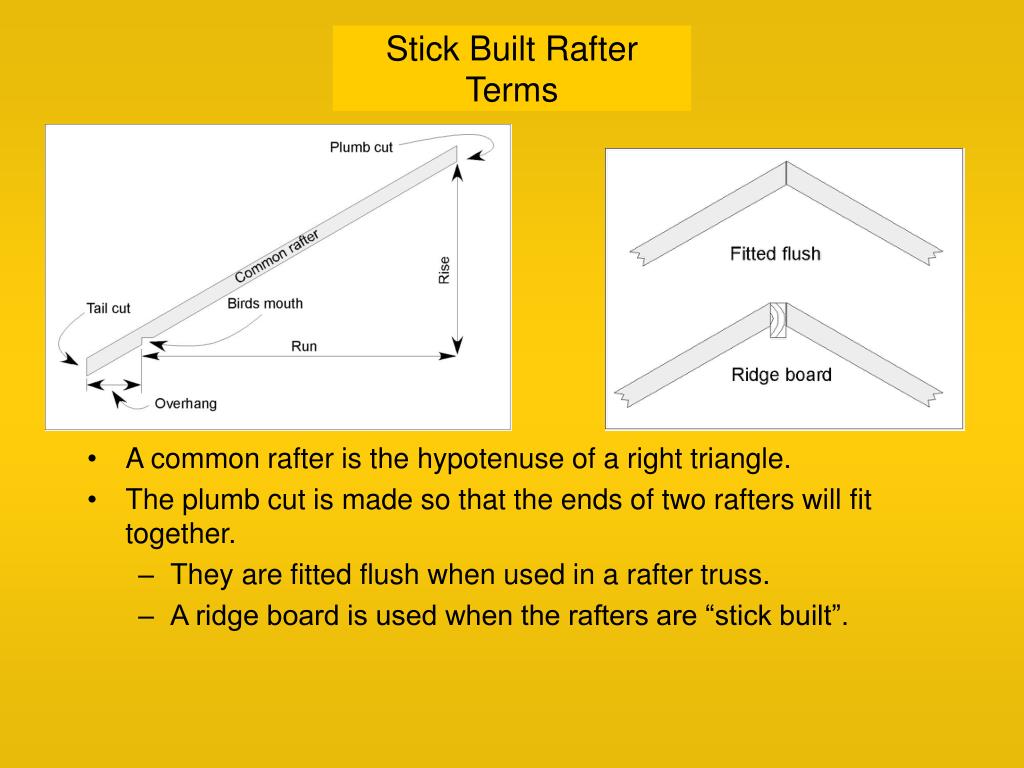 Stick Built Rafter Terms

Plumb cut
Common rafter
Rise
Tail cut
Birds mouth
Run
Overhang

Fitted flush
Ridge board

• A common rafter is the hypotenuse of a right triangle.
• The plumb cut is made so that the ends of two rafters will fit together.
– They are fitted flush when used in a rafter truss.
– A ridge board is used when the rafters are “stick built”.